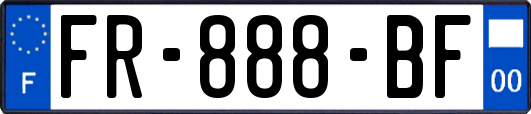 F

FR-888-BF

00